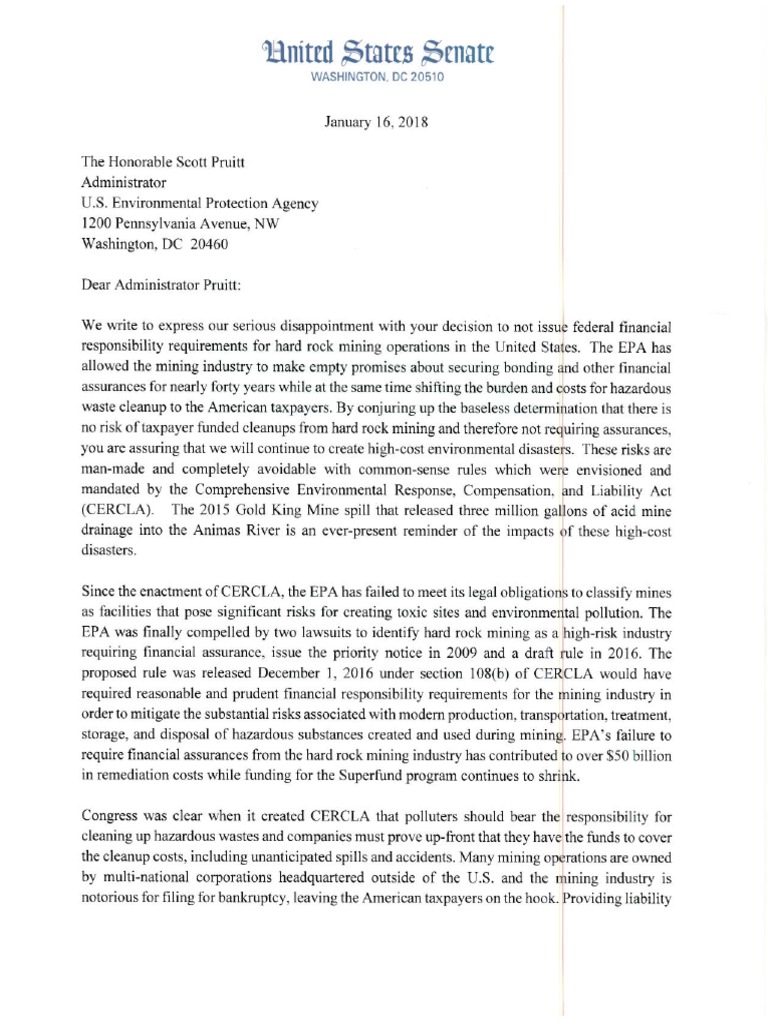 United States Senate
WASHINGTON, DC 20510

January 16, 2018

The Honorable Scott Pruitt
Administrator
U.S. Environmental Protection Agency
1200 Pennsylvania Avenue, NW
Washington, DC 20460

Dear Administrator Pruitt:

We write to express our serious disappointment with your decision to not issue federal financial responsibility requirements for hard rock mining operations in the United States. The EPA has allowed the mining industry to make empty promises about securing bonding and other financial assurances for nearly forty years while at the same time shifting the burden and costs for hazardous waste cleanup to the American taxpayers. By conjuring up the baseless determination that there is no risk of taxpayer funded cleanups from hard rock mining and therefore not requiring assurances, you are assuring that we will continue to create high-cost environmental disasters. These risks are man-made and completely avoidable with common-sense rules which were envisioned and mandated by the Comprehensive Environmental Response, Compensation, and Liability Act (CERCLA). The 2015 Gold King Mine spill that released three million gallons of acid mine drainage into the Animas River is an ever-present reminder of the impacts of these high-cost disasters.

Since the enactment of CERCLA, the EPA has failed to meet its legal obligations to classify mines as facilities that pose significant risks for creating toxic sites and environmental pollution. The EPA was finally compelled by two lawsuits to identify hard rock mining as a high-risk industry requiring financial assurance, issue the priority notice in 2009 and a draft rule in 2016. The proposed rule was released December 1, 2016 under section 108(b) of CERCLA would have required reasonable and prudent financial responsibility requirements for the mining industry in order to mitigate the substantial risks associated with modern production, transportation, treatment, storage, and disposal of hazardous substances created and used during mining. EPA's failure to require financial assurances from the hard rock mining industry has contributed to over $50 billion in remediation costs while funding for the Superfund program continues to shrink.

Congress was clear when it created CERCLA that polluters should bear the responsibility for cleaning up hazardous wastes and companies must prove up-front that they have the funds to cover the cleanup costs, including unanticipated spills and accidents. Many mining operations are owned by multi-national corporations headquartered outside of the U.S. and the mining industry is notorious for filing for bankruptcy, leaving the American taxpayers on the hook. Providing liability